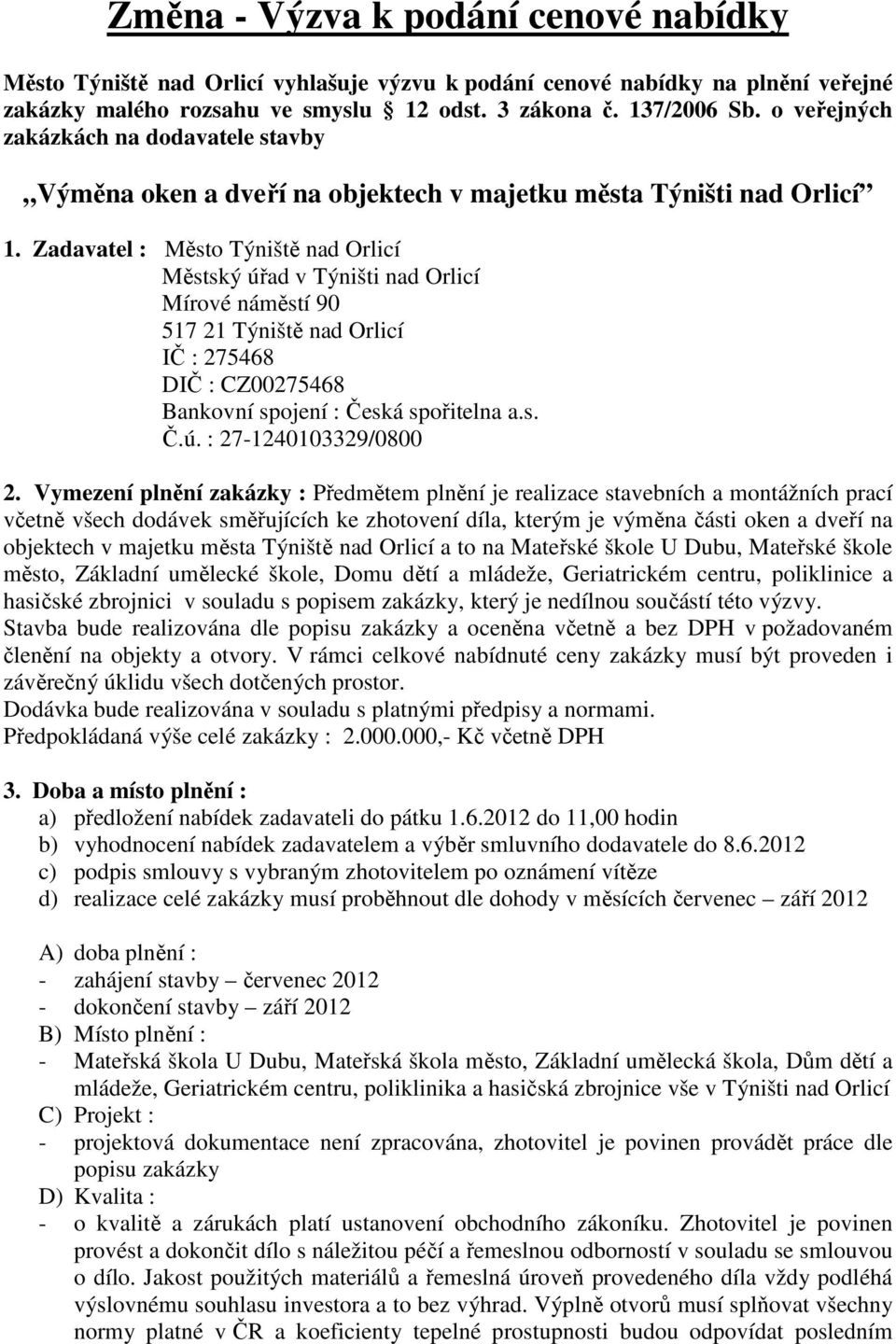 Změna - Výzva k podání cenové nabídky

Město Týniště nad Orlicí vyhlašuje výzvu k podání cenové nabídky na plnění veřejné zakázky malého rozsahu ve smyslu § 12 odst. 3 zákona č. 137/2006 Sb. o veřejných zakázkách na dodavatele stavby

,,Výměna oken a dveří na objektech v majetku města Týništi nad Orlicí"

1. Zadavatel : Město Týniště nad Orlicí
Městský úřad v Týništi nad Orlicí
Mírové náměstí 90
517 21 Týniště nad Orlicí
IČ : 275468
DIČ : CZ00275468
Bankovní spojení : Česká spořitelna a.s.
Č.ú. : 27-1240103329/0800

2. Vymezení plnění zakázky : Předmětem plnění je realizace stavebních a montážních prací včetně všech dodávek směřujících ke zhotovení díla, kterým je výměna části oken a dveří na objektech v majetku města Týniště nad Orlicí a to na Mateřské škole U Dubu, Mateřské škole město, Základní umělecké škole, Domu dětí a mládeže, Geriatrickém centru, poliklinice a hasičské zbrojnici v souladu s popisem zakázky, který je nedílnou součástí této výzvy.
Stavba bude realizována dle popisu zakázky a oceněna včetně a bez DPH v požadovaném členění na objekty a otvory. V rámci celkové nabídnuté ceny zakázky musí být proveden i závěrečný úklidu všech dotčených prostor.
Dodávka bude realizována v souladu s platnými předpisy a normami.
Předpokládaná výše celé zakázky : 2.000.000,- Kč včetně DPH

3. Doba a místo plnění :
a) předložení nabídek zadavateli do pátku 1.6.2012 do 11,00 hodin
b) vyhodnocení nabídek zadavatelem a výběr smluvního dodavatele do 8.6.2012
c) podpis smlouvy s vybraným zhotovitelem po oznámení vítěze
d) realizace celé zakázky musí proběhnout dle dohody v měsících červenec – září 2012

A) doba plnění :
- zahájení stavby – červenec 2012
- dokončení stavby – září 2012
B) Místo plnění :
- Mateřská škola U Dubu, Mateřská škola město, Základní umělecká škola, Dům dětí a mládeže, Geriatrickém centru, poliklinika a hasičská zbrojnice vše v Týništi nad Orlicí
C) Projekt :
- projektová dokumentace není zpracována, zhotovitel je povinen provádět práce dle popisu zakázky
D) Kvalita :
- o kvalitě a zárukách platí ustanovení obchodního zákoníku. Zhotovitel je povinen provést a dokončit dílo s náležitou péčí a řemeslnou odborností v souladu se smlouvou o dílo. Jakost použitých materiálů a řemeslná úroveň provedeného díla vždy podléhá výslovnému souhlasu investora a to bez výhrad. Výplně otvorů musí splňovat všechny normy platné v ČR a koeficienty tepelné prostupnosti budou odpovídat posledním